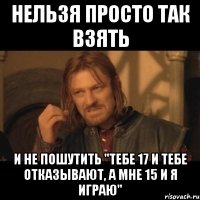 НЕЛЬЗЯ ПРОСТО ТАК ВЗЯТЬ

И НЕ ПОШУТИТЬ "ТЕБЕ 17 И ТЕБЕ ОТКАЗЫВАЮТ, А МНЕ 15 И Я ИГРАЮ"

risovach.ru